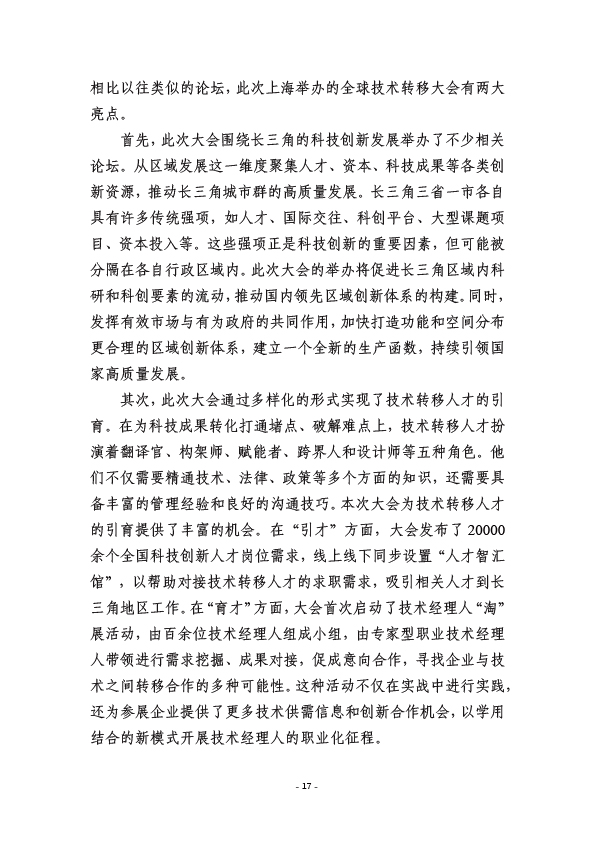 相比以往类似的论坛，此次上海举办的全球技术转移大会有两大亮点。

首先，此次大会围绕长三角的科技创新发展举办了不少相关论坛。从区域发展这一维度聚集人才、资本、科技成果等各类创新资源，推动长三角城市群的高质量发展。长三角三省一市各自具有许多传统强项，如人才、国际交往、科创平台、大型课题项目、资本投入等。这些强项正是科技创新的重要因素，但可能被分隔在各自行政区域内。此次大会的举办将促进长三角区域内科研和科创要素的流动，推动国内领先区域创新体系的构建。同时，发挥有效市场与有为政府的共同作用，加快打造功能和空间分布更合理的区域创新体系，建立一个全新的生产函数，持续引领国家高质量发展。

其次，此次大会通过多样化的形式实现了技术转移人才的引育。在为科技成果转化打通堵点、破解难点上，技术转移人才扮演着翻译官、构架师、赋能者、跨界人和设计师等五种角色。他们不仅需要精通技术、法律、政策等多个方面的知识，还需要具备丰富的管理经验和良好的沟通技巧。本次大会为技术转移人才的引育提供了丰富的机会。在“引才”方面，大会发布了20000余个全国科技创新人才岗位需求，线上线下同步设置“人才智汇馆”，以帮助对接技术转移人才的求职需求，吸引相关人才到长三角地区工作。在“育才”方面，大会首次启动了技术经理人“淘”展活动，由百余位技术经理人组成小组，由专家型职业技术经理人带领进行需求挖掘、成果对接，促成意向合作，寻找企业与技术之间转移合作的多种可能性。这种活动不仅在实战中进行实践，还为参展企业提供了更多技术供需信息和创新合作机会，以学用结合的新模式开展技术经理人的职业化征程。

- 17 -